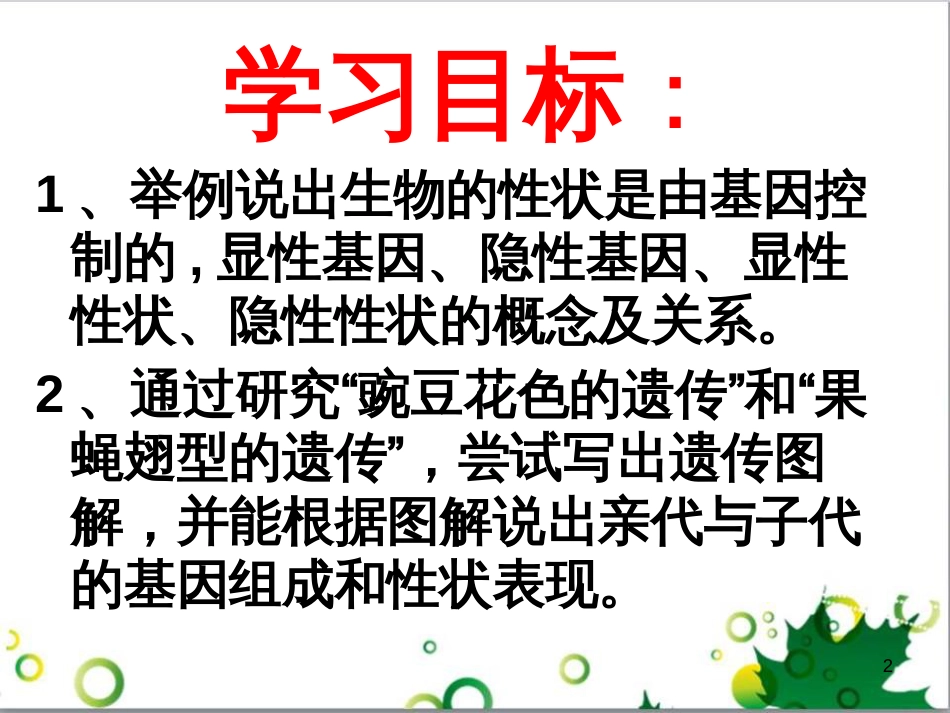 学习目标：

1、举例说出生物的性状是由基因控制的，显性基因、隐性基因、显性性状、隐性性状的概念及关系。

2、通过研究“豌豆花色的遗传”和“果蝇翅型的遗传”，尝试写出遗传图解，并能根据图解说出亲代与子代的基因组成和性状表现。

2